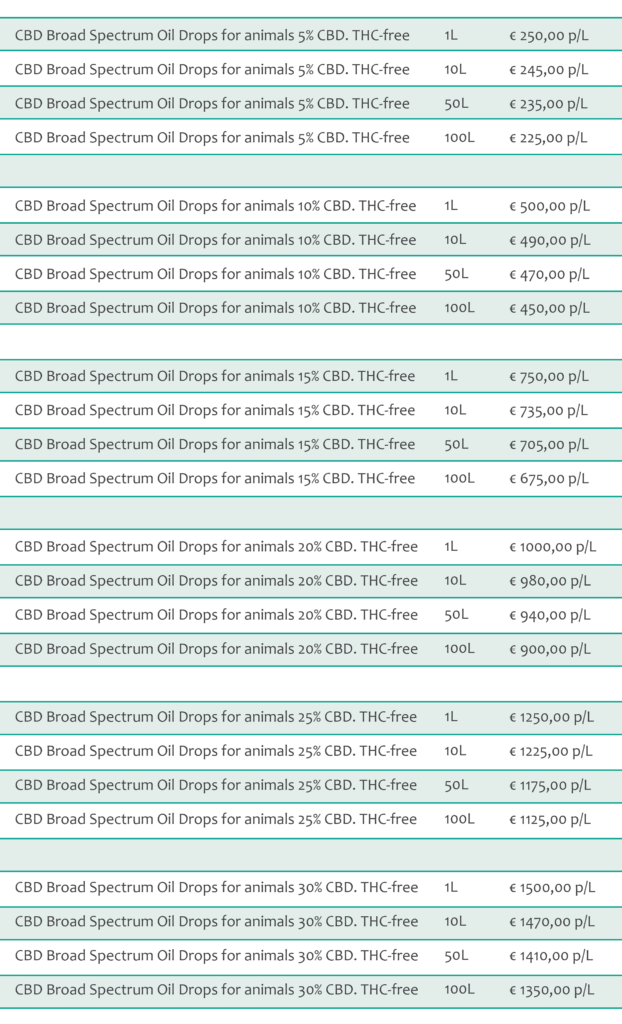 | | | |
|---|---|---|
| CBD Broad Spectrum Oil Drops for animals 5% CBD. THC-free | 1L | € 250,00 p/L |
| CBD Broad Spectrum Oil Drops for animals 5% CBD. THC-free | 10L | € 245,00 p/L |
| CBD Broad Spectrum Oil Drops for animals 5% CBD. THC-free | 50L | € 235,00 p/L |
| CBD Broad Spectrum Oil Drops for animals 5% CBD. THC-free | 100L | € 225,00 p/L |
| | | |
| CBD Broad Spectrum Oil Drops for animals 10% CBD. THC-free | 1L | € 500,00 p/L |
| CBD Broad Spectrum Oil Drops for animals 10% CBD. THC-free | 10L | € 490,00 p/L |
| CBD Broad Spectrum Oil Drops for animals 10% CBD. THC-free | 50L | € 470,00 p/L |
| CBD Broad Spectrum Oil Drops for animals 10% CBD. THC-free | 100L | € 450,00 p/L |
| | | |
| CBD Broad Spectrum Oil Drops for animals 15% CBD. THC-free | 1L | € 750,00 p/L |
| CBD Broad Spectrum Oil Drops for animals 15% CBD. THC-free | 10L | € 735,00 p/L |
| CBD Broad Spectrum Oil Drops for animals 15% CBD. THC-free | 50L | € 705,00 p/L |
| CBD Broad Spectrum Oil Drops for animals 15% CBD. THC-free | 100L | € 675,00 p/L |
| | | |
| CBD Broad Spectrum Oil Drops for animals 20% CBD. THC-free | 1L | € 1000,00 p/L |
| CBD Broad Spectrum Oil Drops for animals 20% CBD. THC-free | 10L | € 980,00 p/L |
| CBD Broad Spectrum Oil Drops for animals 20% CBD. THC-free | 50L | € 940,00 p/L |
| CBD Broad Spectrum Oil Drops for animals 20% CBD. THC-free | 100L | € 900,00 p/L |
| | | |
| CBD Broad Spectrum Oil Drops for animals 25% CBD. THC-free | 1L | € 1250,00 p/L |
| CBD Broad Spectrum Oil Drops for animals 25% CBD. THC-free | 10L | € 1225,00 p/L |
| CBD Broad Spectrum Oil Drops for animals 25% CBD. THC-free | 50L | € 1175,00 p/L |
| CBD Broad Spectrum Oil Drops for animals 25% CBD. THC-free | 100L | € 1125,00 p/L |
| | | |
| CBD Broad Spectrum Oil Drops for animals 30% CBD. THC-free | 1L | € 1500,00 p/L |
| CBD Broad Spectrum Oil Drops for animals 30% CBD. THC-free | 10L | € 1470,00 p/L |
| CBD Broad Spectrum Oil Drops for animals 30% CBD. THC-free | 50L | € 1410,00 p/L |
| CBD Broad Spectrum Oil Drops for animals 30% CBD. THC-free | 100L | € 1350,00 p/L |